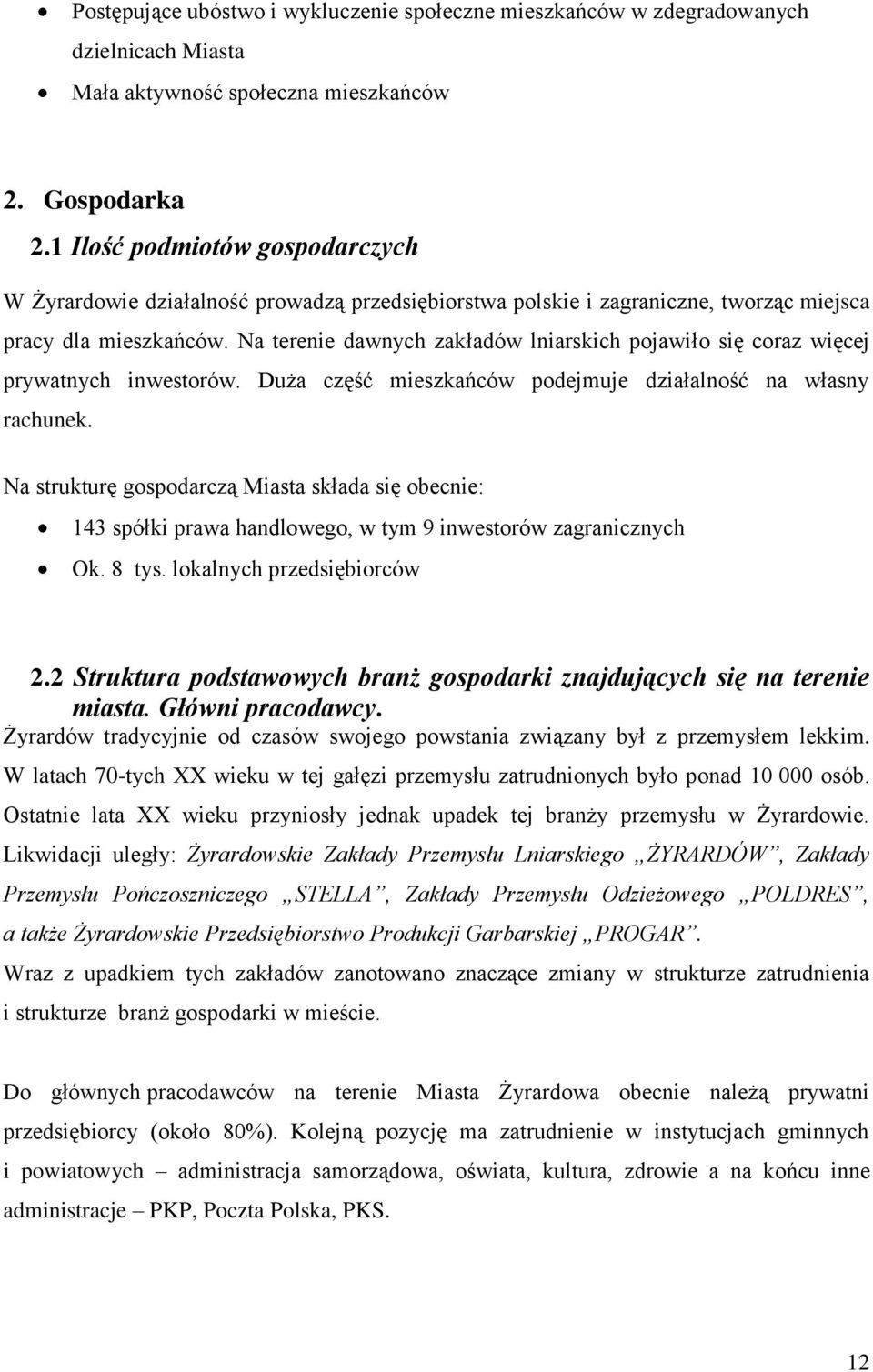 • Postępujące ubóstwo i wykluczenie społeczne mieszkańców w zdegradowanych dzielnicach Miasta
• Mała aktywność społeczna mieszkańców

2. Gospodarka
2.1 Ilość podmiotów gospodarczych
W Żyrardowie działalność prowadzą przedsiębiorstwa polskie i zagraniczne, tworząc miejsca pracy dla mieszkańców. Na terenie dawnych zakładów lniarskich pojawiło się coraz więcej prywatnych inwestorów. Duża część mieszkańców podejmuje działalność na własny rachunek.

Na strukturę gospodarczą Miasta składa się obecnie:
• 143 spółki prawa handlowego, w tym 9 inwestorów zagranicznych
• Ok. 8 tys. lokalnych przedsiębiorców

2.2 Struktura podstawowych branż gospodarki znajdujących się na terenie miasta. Główni pracodawcy.
Żyrardów tradycyjnie od czasów swojego powstania związany był z przemysłem lekkim. W latach 70-tych XX wieku w tej gałęzi przemysłu zatrudnionych było ponad 10 000 osób. Ostatnie lata XX wieku przyniosły jednak upadek tej branży przemysłu w Żyrardowie. Likwidacji uległy: Żyrardowskie Zakłady Przemysłu Lniarskiego „ŻYRARDÓW”, Zakłady Przemysłu Pończoszniczego „STELLA”, Zakłady Przemysłu Odzieżowego „POLDRES”, a także Żyrardowskie Przedsiębiorstwo Produkcji Garbarskiej „PROGAR”.
Wraz z upadkiem tych zakładów zanotowano znaczące zmiany w strukturze zatrudnienia i strukturze branż gospodarki w mieście.

Do głównych pracodawców na terenie Miasta Żyrardowa obecnie należą prywatni przedsiębiorcy (około 80%). Kolejną pozycję ma zatrudnienie w instytucjach gminnych i powiatowych – administracja samorządowa, oświata, kultura, zdrowie a na końcu inne administracje – PKP, Poczta Polska, PKS.

12